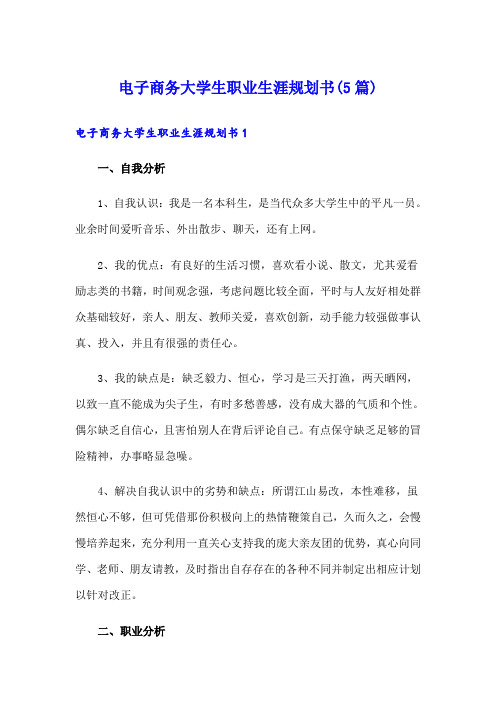 电子商务大学生职业生涯规划书(5篇)

电子商务大学生职业生涯规划书1

一、自我分析

1、自我认识：我是一名本科生，是当代众多大学生中的平凡一员。业余时间爱听音乐、外出散步、聊天，还有上网。

2、我的优点：有良好的生活习惯，喜欢看小说、散文，尤其爱看励志类的书籍，时间观念强，考虑问题比较全面，平时与人友好相处群众基础较好，亲人、朋友、教师关爱，喜欢创新，动手能力较强做事认真、投入，并且有很强的责任心。

3、我的缺点是：缺乏毅力、恒心，学习是三天打渔，两天晒网，以致一直不能成为尖子生，有时多愁善感，没有成大器的气质和个性。偶尔缺乏自信心，且害怕别人在背后评论自己。有点保守缺乏足够的冒险精神，办事略显急噪。

4、解决自我认识中的劣势和缺点：所谓江山易改，本性难移，虽然恒心不够，但可凭借那份积极向上的热情鞭策自己，久而久之，会慢慢培养起来，充分利用一直关心支持我的庞大亲友团的优势，真心向同学、老师、朋友请教，及时指出自存存在的各种不同并制定出相应计划以针对改正。

二、职业分析